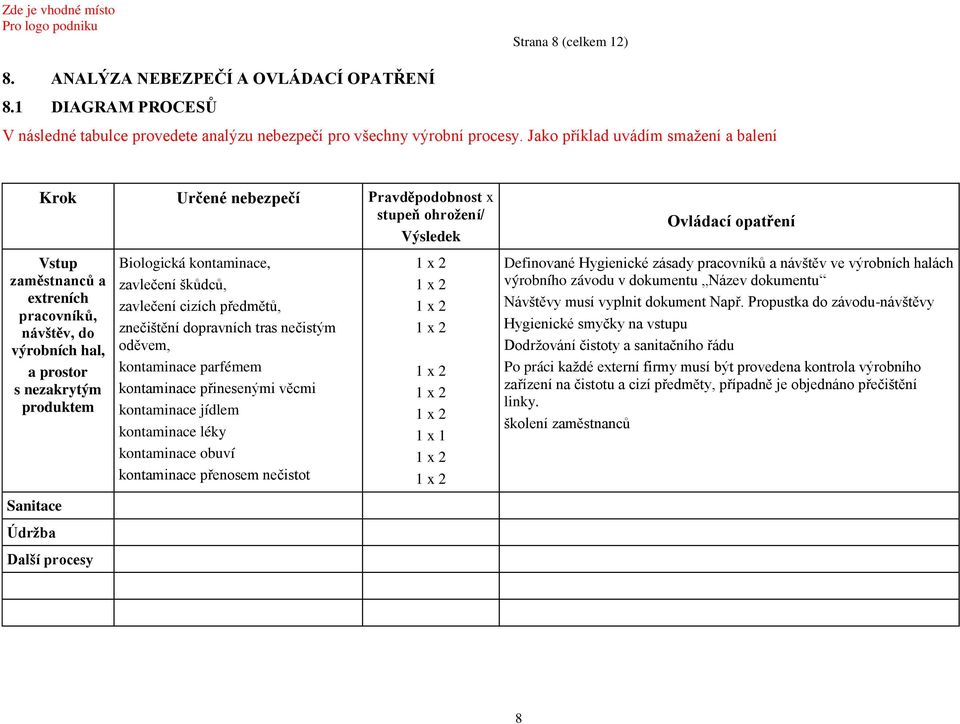 Zde je vhodné místo
Pro logo podniku

Strana 8 (celkem 12)

8. ANALÝZA NEBEZPEČÍ A OVLÁDACÍ OPATŘENÍ
8.1 DIAGRAM PROCESŮ
V následné tabulce provedete analýzu nebezpečí pro všechny výrobní procesy. Jako příklad uvádím smažení a balení

| Krok | Určené nebezpečí | Pravděpodobnost x stupeň ohrožení/ Výsledek | Ovládací opatření |
|---|---|---|---|
| Vstup zaměstnanců a extreních pracovníků, návštěv, do výrobních hal, a prostor s nezakrytým produktem | Biologická kontaminace, zavlečení škůdců, zavlečení cizích předmětů, znečištění dopravních tras nečistým oděvem, kontaminace parfémem kontaminace přinesenými věcmi kontaminace jídlem kontaminace léky kontaminace obuví kontaminace přenosem nečistot | 1 x 2 1 x 2 1 x 2 1 x 2 1 x 2 1 x 2 1 x 2 1 x 1 1 x 2 1 x 2 | Definované Hygienické zásady pracovníků a návštěv ve výrobních halách výrobního závodu v dokumentu „Název dokumentu“ Návštěvy musí vyplnit dokument Např. Propustka do závodu-návštěvy Hygienické smyčky na vstupu Dodržování čistoty a sanitačního řádu Po práci každé externí firmy musí být provedena kontrola výrobního zařízení na čistotu a cizí předměty, případně je objednáno přečištění linky. školení zaměstnanců |
| Sanitace | | | |
| Údržba | | | |
| Další procesy | | | |
| | | | |
| | | | |

8